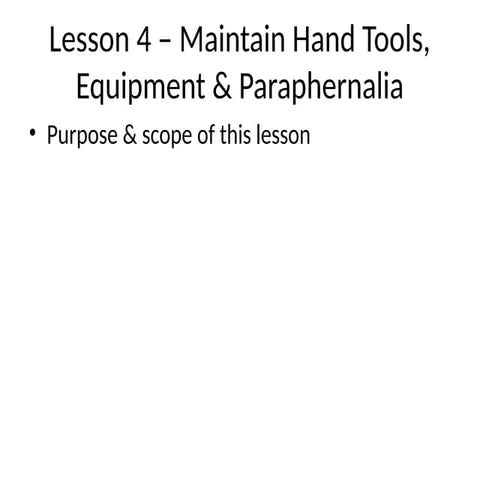 Lesson 4 – Maintain Hand Tools, Equipment & Paraphernalia

• Purpose & scope of this lesson